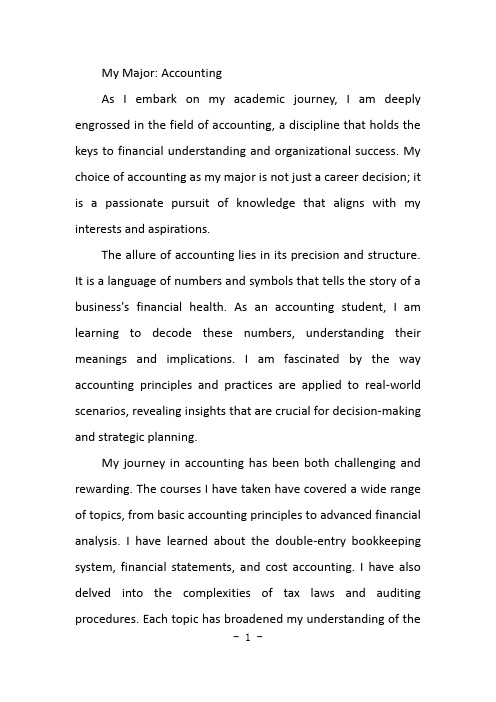 My Major: Accounting

As I embark on my academic journey, I am deeply engrossed in the field of accounting, a discipline that holds the keys to financial understanding and organizational success. My choice of accounting as my major is not just a career decision; it is a passionate pursuit of knowledge that aligns with my interests and aspirations.

The allure of accounting lies in its precision and structure. It is a language of numbers and symbols that tells the story of a business's financial health. As an accounting student, I am learning to decode these numbers, understanding their meanings and implications. I am fascinated by the way accounting principles and practices are applied to real-world scenarios, revealing insights that are crucial for decision-making and strategic planning.

My journey in accounting has been both challenging and rewarding. The courses I have taken have covered a wide range of topics, from basic accounting principles to advanced financial analysis. I have learned about the double-entry bookkeeping system, financial statements, and cost accounting. I have also delved into the complexities of tax laws and auditing procedures. Each topic has broadened my understanding of the

- 1 -